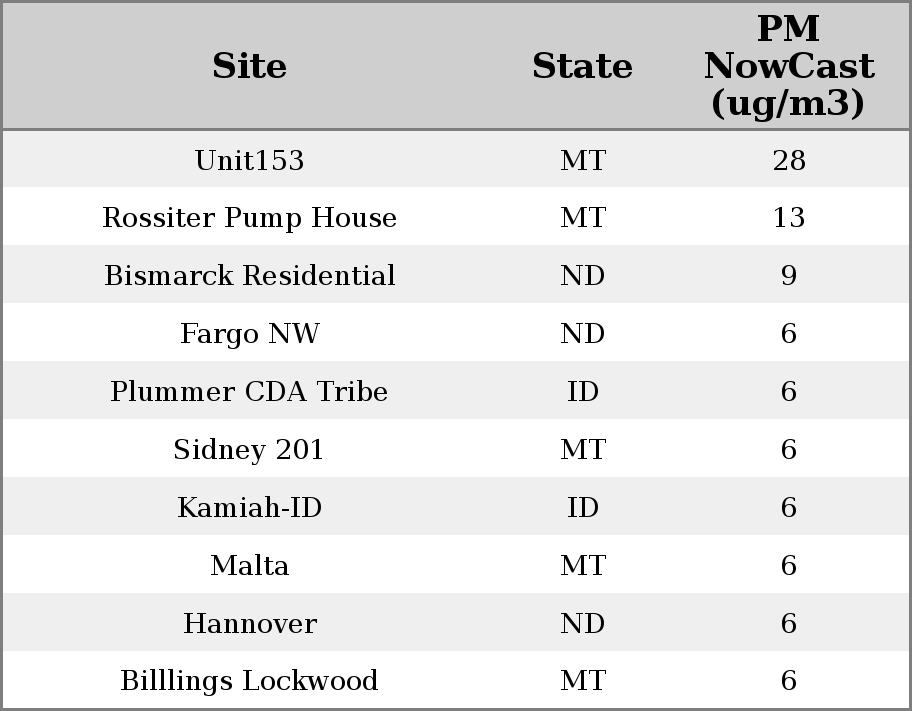 | Site | State | PM NowCast (ug/m3) |
|---|---|---|
| Unit153 | MT | 28 |
| Rossiter Pump House | MT | 13 |
| Bismarck Residential | ND | 9 |
| Fargo NW | ND | 6 |
| Plummer CDA Tribe | ID | 6 |
| Sidney 201 | MT | 6 |
| Kamiah-ID | ID | 6 |
| Malta | MT | 6 |
| Hannover | ND | 6 |
| Billlings Lockwood | MT | 6 |